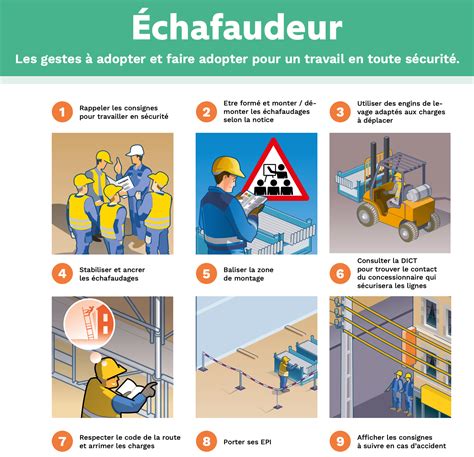 Échafaudeur

Les gestes à adopter et faire adopter pour un travail en toute sécurité.

1 Rappeler les consignes pour travailler en sécurité

2 Etre formé et monter / démonter les échafaudages selon la notice

3 Utiliser des engins de levage adaptés aux charges à déplacer

4 Stabiliser et ancrer les échafaudages

5 Baliser la zone de montage

6 Consulter la DICT pour trouver le contact du concessionnaire qui sécurisera les lignes

7 Respecter le code de la route et arrimer les charges

8 Porter ses EPI

9 Afficher les consignes à suivre en cas d'accident